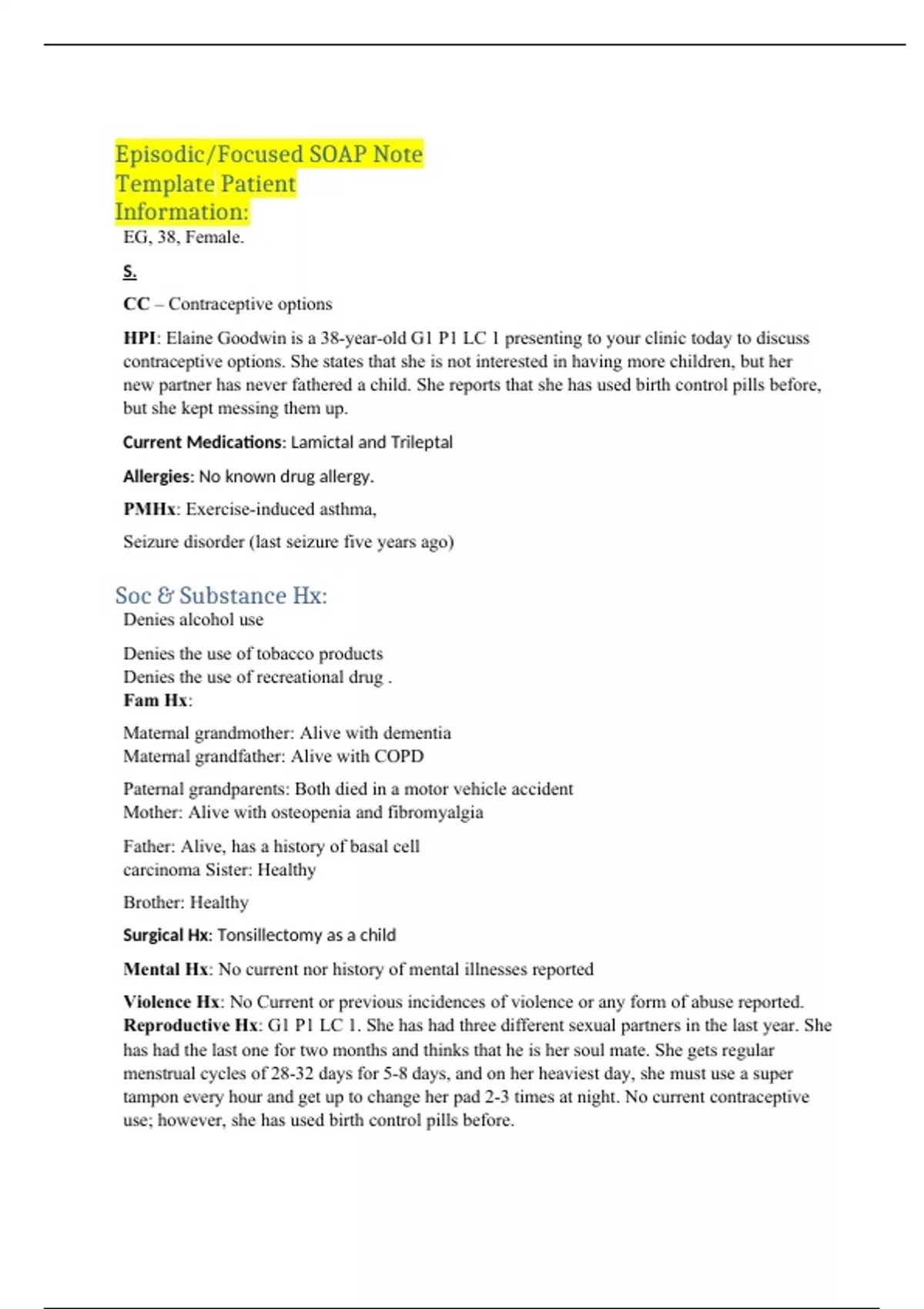 Episodic/Focused SOAP Note Template Patient Information:

EG, 38, Female.

S.

CC – Contraceptive options

HPI: Elaine Goodwin is a 38-year-old G1 P1 LC 1 presenting to your clinic today to discuss contraceptive options. She states that she is not interested in having more children, but her new partner has never fathered a child. She reports that she has used birth control pills before, but she kept messing them up.

Current Medications: Lamictal and Trileptal

Allergies: No known drug allergy.

PMHx: Exercise-induced asthma,

Seizure disorder (last seizure five years ago)

Soc & Substance Hx:

Denies alcohol use

Denies the use of tobacco products
Denies the use of recreational drug .
Fam Hx:

Maternal grandmother: Alive with dementia
Maternal grandfather: Alive with COPD

Paternal grandparents: Both died in a motor vehicle accident
Mother: Alive with osteopenia and fibromyalgia

Father: Alive, has a history of basal cell carcinoma Sister: Healthy

Brother: Healthy

Surgical Hx: Tonsillectomy as a child

Mental Hx: No current nor history of mental illnesses reported

Violence Hx: No Current or previous incidences of violence or any form of abuse reported.
Reproductive Hx: G1 P1 LC 1. She has had three different sexual partners in the last year. She has had the last one for two months and thinks that he is her soul mate. She gets regular menstrual cycles of 28-32 days for 5-8 days, and on her heaviest day, she must use a super tampon every hour and get up to change her pad 2-3 times at night. No current contraceptive use; however, she has used birth control pills before.